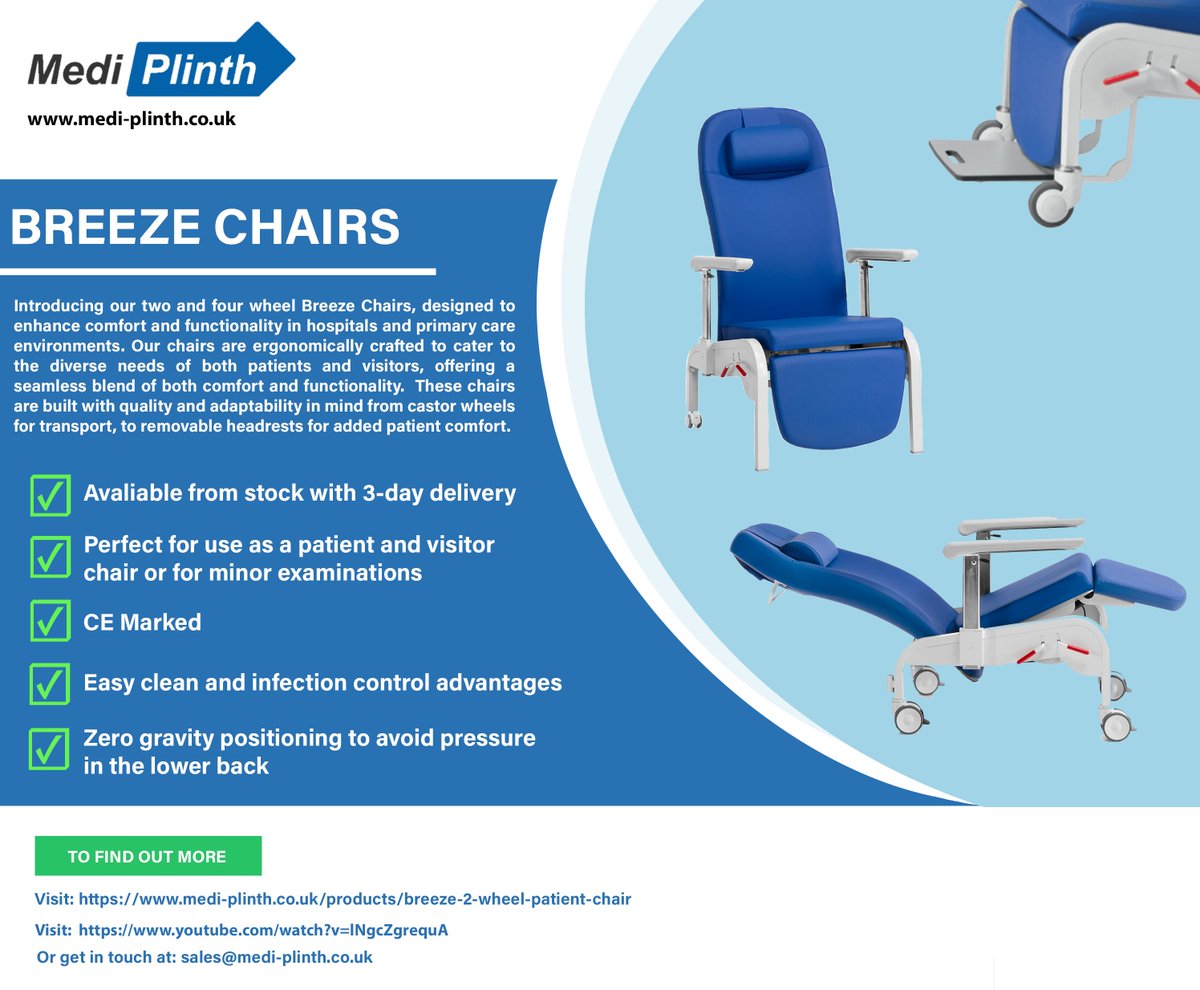 Medi Plinth

www.medi-plinth.co.uk

BREEZE CHAIRS

Introducing our two and four wheel Breeze Chairs, designed to enhance comfort and functionality in hospitals and primary care environments. Our chairs are ergonomically crafted to cater to the diverse needs of both patients and visitors, offering a seamless blend of both comfort and functionality. These chairs are built with quality and adaptability in mind from castor wheels for transport, to removable headrests for added patient comfort.

Avaliable from stock with 3-day delivery

Perfect for use as a patient and visitor chair or for minor examinations

CE Marked

Easy clean and infection control advantages

Zero gravity positioning to avoid pressure in the lower back

TO FIND OUT MORE

Visit: https://www.medi-plinth.co.uk/products/breeze-2-wheel-patient-chair

Visit: https://www.youtube.com/watch?v=lNgcZgrequA

Or get in touch at: sales@medi-plinth.co.uk